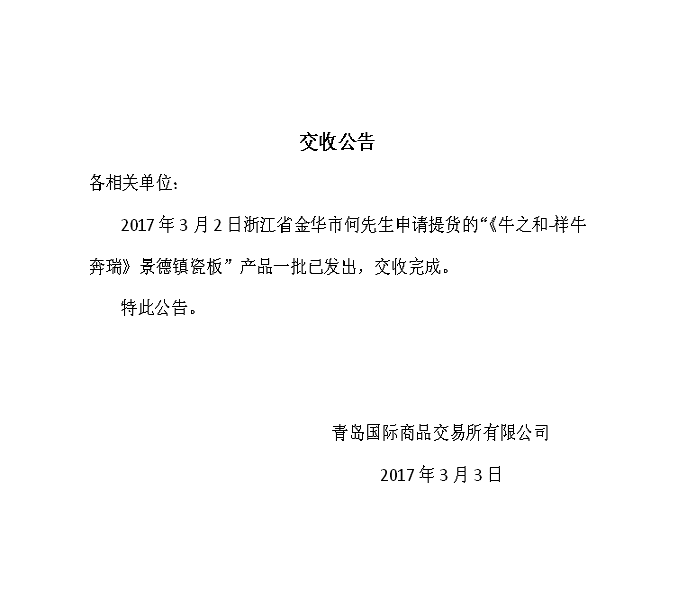 交收公告

各相关单位：

2017年3月2日浙江省金华市何先生申请提货的“《牛之和-祥牛奔瑞》景德镇瓷板”产品一批已发出，交收完成。

特此公告。

青岛国际商品交易所有限公司

2017年3月3日